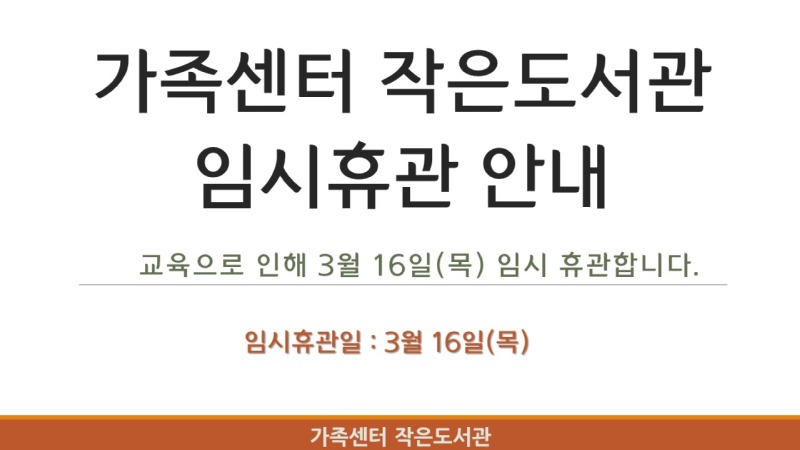 가족센터 작은도서관
임시휴관 안내

교육으로 인해 3월 16일(목) 임시 휴관합니다.

임시휴관일 : 3월 16일(목)

가족센터 작은도서관